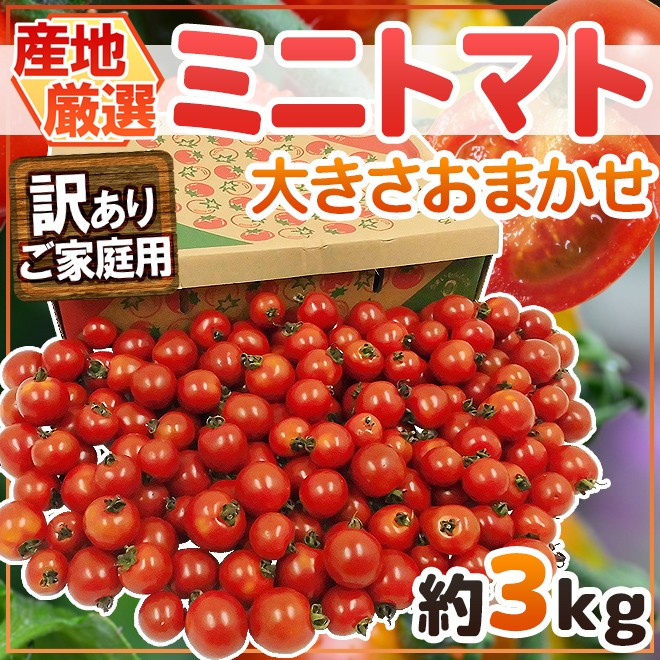 産地厳選

ミニトマト

大きさおまかせ

訳あり
ご家庭用

約3kg